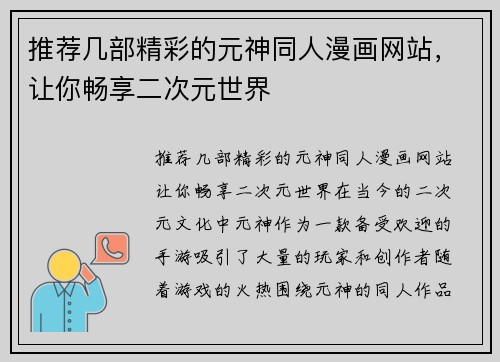 推荐几部精彩的元神同人漫画网站，让你畅享二次元世界

推荐几部精彩的元神同人漫画网站让你畅享二次元世界在当今的二次元文化中元神作为一款备受欢迎的手游吸引了大量的玩家和创作者随着游戏的火热围绕元神的同人作品